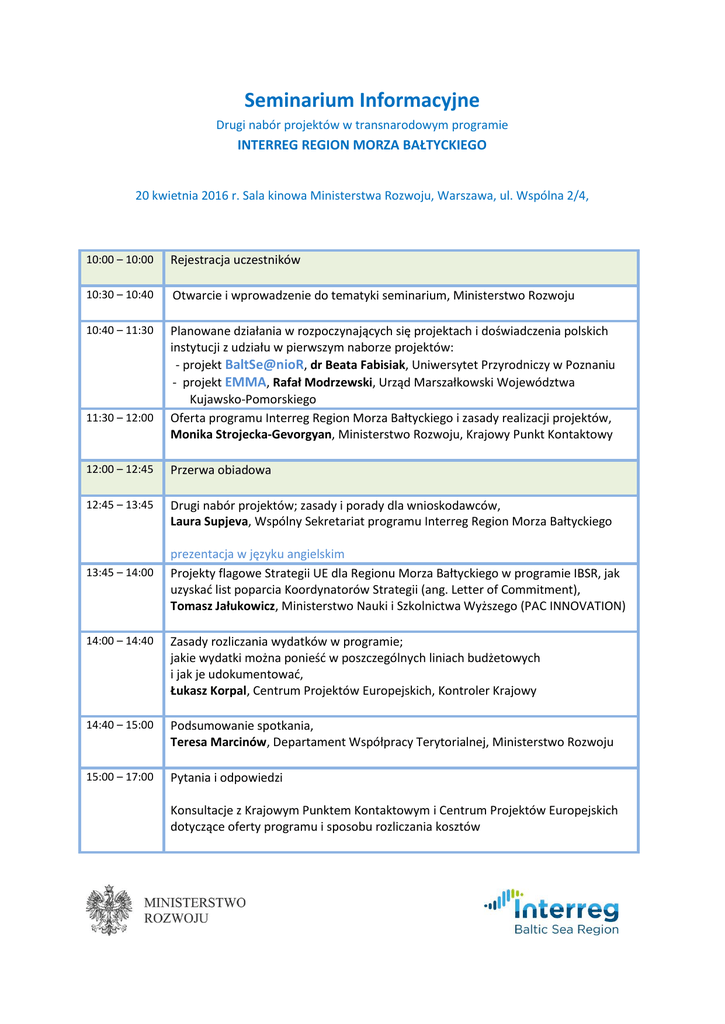 Seminarium Informacyjne

Drugi nabór projektów w transnarodowym programie

INTERREG REGION MORZA BAŁTYCKIEGO

20 kwietnia 2016 r. Sala kinowa Ministerstwa Rozwoju, Warszawa, ul. Wspólna 2/4,

| | |
|---|---|
| 10:00 – 10:00 | Rejestracja uczestników |
| 10:30 – 10:40 | Otwarcie i wprowadzenie do tematyki seminarium, Ministerstwo Rozwoju |
| 10:40 – 11:30 | Planowane działania w rozpoczynających się projektach i doświadczenia polskich instytucji z udziału w pierwszym naborze projektów: - projekt BaltSe@nioR, dr Beata Fabisiak, Uniwersytet Przyrodniczy w Poznaniu - projekt EMMA, Rafał Modrzewski, Urząd Marszałkowski Województwa Kujawsko-Pomorskiego |
| 11:30 – 12:00 | Oferta programu Interreg Region Morza Bałtyckiego i zasady realizacji projektów, Monika Strojecka-Gevorgyan, Ministerstwo Rozwoju, Krajowy Punkt Kontaktowy |
| 12:00 – 12:45 | Przerwa obiadowa |
| 12:45 – 13:45 | Drugi nabór projektów; zasady i porady dla wnioskodawców, Laura Supjeva, Wspólny Sekretariat programu Interreg Region Morza Bałtyckiego prezentacja w języku angielskim |
| 13:45 – 14:00 | Projekty flagowe Strategii UE dla Regionu Morza Bałtyckiego w programie IBSR, jak uzyskać list poparcia Koordynatorów Strategii (ang. Letter of Commitment), Tomasz Jałukowicz, Ministerstwo Nauki i Szkolnictwa Wyższego (PAC INNOVATION) |
| 14:00 – 14:40 | Zasady rozliczania wydatków w programie; jakie wydatki można ponieść w poszczególnych liniach budżetowych i jak je udokumentować, Łukasz Korpal, Centrum Projektów Europejskich, Kontroler Krajowy |
| 14:40 – 15:00 | Podsumowanie spotkania, Teresa Marcinów, Departament Współpracy Terytorialnej, Ministerstwo Rozwoju |
| 15:00 – 17:00 | Pytania i odpowiedzi Konsultacje z Krajowym Punktem Kontaktowym i Centrum Projektów Europejskich dotyczące oferty programu i sposobu rozliczania kosztów |

MINISTERSTWO
ROZWOJU

Interreg
Baltic Sea Region